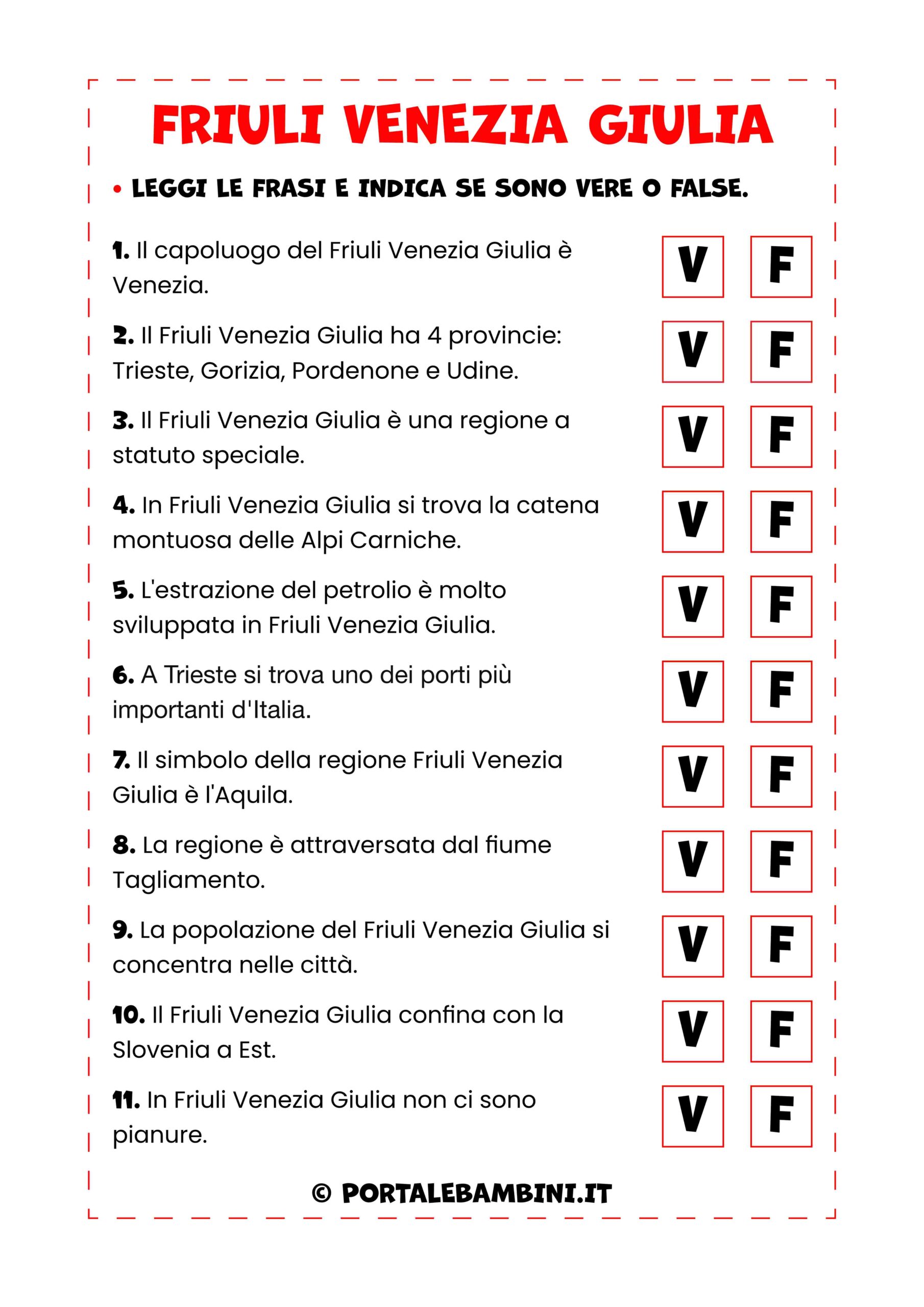 FRIULI VENEZIA GIULIA

• LEGGI LE FRASI E INDICA SE SONO VERE O FALSE.

1. Il capoluogo del Friuli Venezia Giulia è Venezia.
V F

2. Il Friuli Venezia Giulia ha 4 provincie: Trieste, Gorizia, Pordenone e Udine.
V F

3. Il Friuli Venezia Giulia è una regione a statuto speciale.
V F

4. In Friuli Venezia Giulia si trova la catena montuosa delle Alpi Carniche.
V F

5. L'estrazione del petrolio è molto sviluppata in Friuli Venezia Giulia.
V F

6. A Trieste si trova uno dei porti più importanti d'Italia.
V F

7. Il simbolo della regione Friuli Venezia Giulia è l'Aquila.
V F

8. La regione è attraversata dal fiume Tagliamento.
V F

9. La popolazione del Friuli Venezia Giulia si concentra nelle città.
V F

10. Il Friuli Venezia Giulia confina con la Slovenia a Est.
V F

11. In Friuli Venezia Giulia non ci sono pianure.
V F

© PORTALEBAMBINI.IT